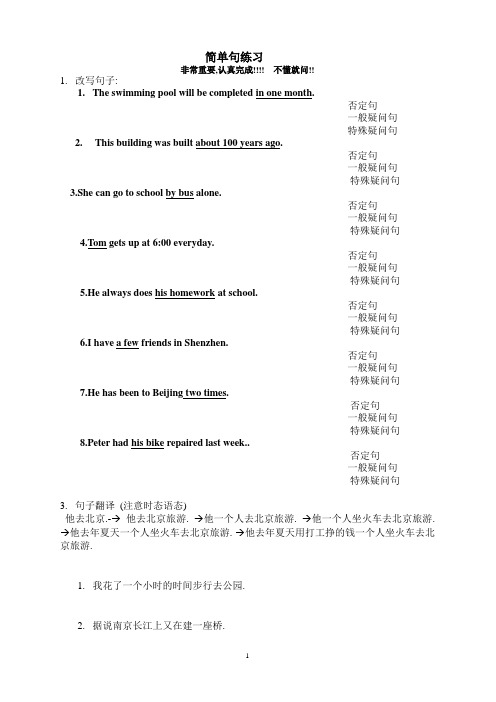 简单句练习

非常重要,认真完成!!!! 不懂就问!!

1. 改写句子:

1. The swimming pool will be completed in one month.

否定句
一般疑问句
特殊疑问句

2. This building was built about 100 years ago.

否定句
一般疑问句
特殊疑问句

3.She can go to school by bus alone.

否定句
一般疑问句
特殊疑问句

4.Tom gets up at 6:00 everyday.

否定句
一般疑问句
特殊疑问句

5.He always does his homework at school.

否定句
一般疑问句
特殊疑问句

6.I have a few friends in Shenzhen.

否定句
一般疑问句
特殊疑问句

7.He has been to Beijing two times.

否定句
一般疑问句
特殊疑问句

8.Peter had his bike repaired last week..

否定句
一般疑问句
特殊疑问句

3. 句子翻译 (注意时态语态)

他去北京.-→ 他去北京旅游. →他一个人去北京旅游. →他一个人坐火车去北京旅游. →他去年夏天一个人坐火车去北京旅游. →他去年夏天用打工挣的钱一个人坐火车去北京旅游.

1. 我花了一个小时的时间步行去公园.

2. 据说南京长江上又在建一座桥.

1